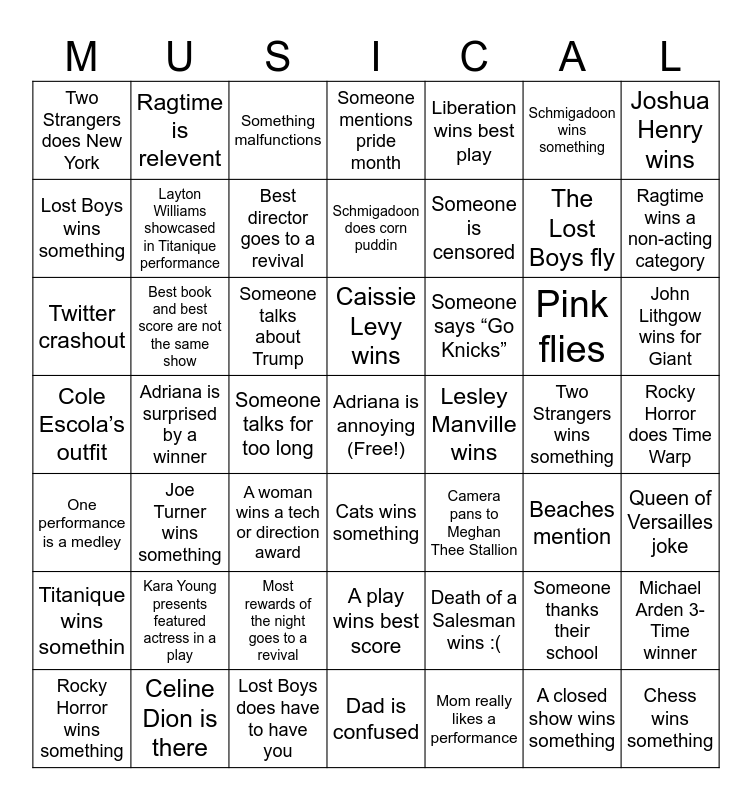 | M | U | S | I | C | A | L |
|---|---|---|---|---|---|---|
| Two Strangers does New York | Ragtime is relevent | Something malfunctions | Someone mentions pride month | Liberation wins best play | Schmigadoon wins something | Joshua Henry wins |
| Lost Boys wins something | Layton Williams showcased in Titanique performance | Best director goes to a revival | Schmigadoon does corn puddin | Someone is censored | The Lost Boys fly | Ragtime wins a non-acting category |
| Twitter crashout | Best book and best score are not the same show | Someone talks about Trump | Caissie Levy wins | Someone says "Go Knicks" | Pink flies | John Lithgow wins for Giant |
| Cole Escola's outfit | Adriana is surprised by a winner | Someone talks for too long | Adriana is annoying (Free!) | Lesley Manville wins | Two Strangers wins something | Rocky Horror does Time Warp |
| One performance is a medley | Joe Turner wins something | A woman wins a tech or direction award | Cats wins something | Camera pans to Meghan Thee Stallion | Beaches mention | Queen of Versailles joke |
| Titanique wins somethin | Kara Young presents featured actress in a play | Most rewards of the night goes to a revival | A play wins best score | Death of a Salesman wins :( | Someone thanks their school | Michael Arden 3-Time winner |
| Rocky Horror wins something | Celine Dion is there | Lost Boys does have to have you | Dad is confused | Mom really likes a performance | A closed show wins something | Chess wins something |